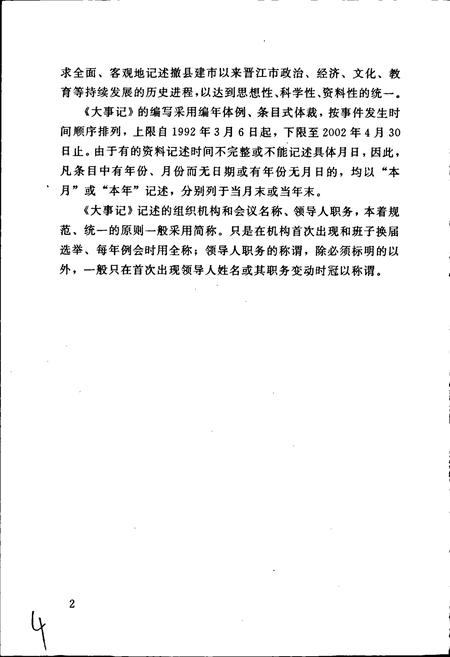 求全面、客观地记述撤县建市以来晋江市政治、经济、文化、教育等持续发展的历史进程，以达到思想性、科学性、资料性的统一。

《大事记》的编写采用编年体例、条目式体裁，按事件发生时间顺序排列，上限自1992年3月6日起，下限至2002年4月30日止。由于有的资料记述时间不完整或不能记述具体月日，因此，凡条目中有年份、月份而无日期或有年份无月日的，均以“本月”或“本年”记述，分别列于当月末或当年末。

《大事记》记述的组织机构和会议名称、领导人职务，本着规范、统一的原则一般采用简称。只是在机构首次出现和班子换届选举、每年例会时用全称；领导人职务的称谓，除必须标明的以外，一般只在首次出现领导人姓名或其职务变动时冠以称谓。

2

4